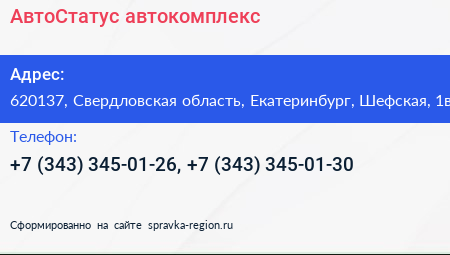 АвтоСтатус автокомплекс

Адрес:
620137, Свердловская область, Екатеринбург, Шефская, 1в

Телефон:
+7 (343) 345-01-26, +7 (343) 345-01-30

Сформированно на сайте spravka-region.ru